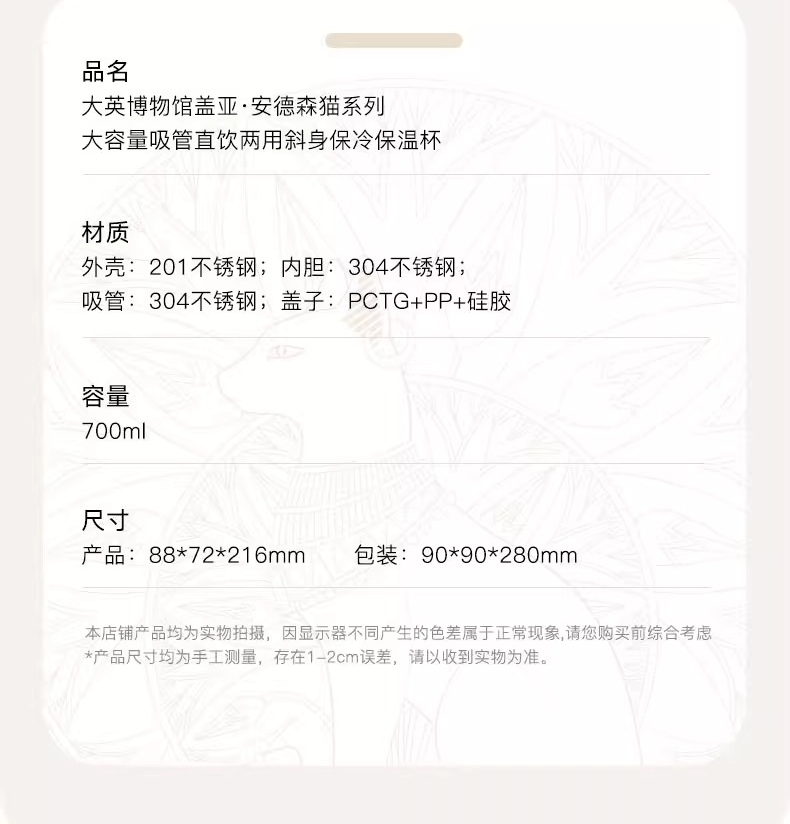 品名
大英博物馆盖亚·安德森猫系列
大容量吸管直饮两用斜身保冷保温杯

材质
外壳：201不锈钢；内胆：304不锈钢；
吸管：304不锈钢；盖子：PCTG+PP+硅胶

容量
700ml

尺寸
产品：88*72*216mm 包装：90*90*280mm

本店铺产品均为实物拍摄，因显示器不同产生的色差属于正常现象,请您购买前综合考虑
*产品尺寸均为手工测量，存在1-2cm误差，请以收到实物为准。